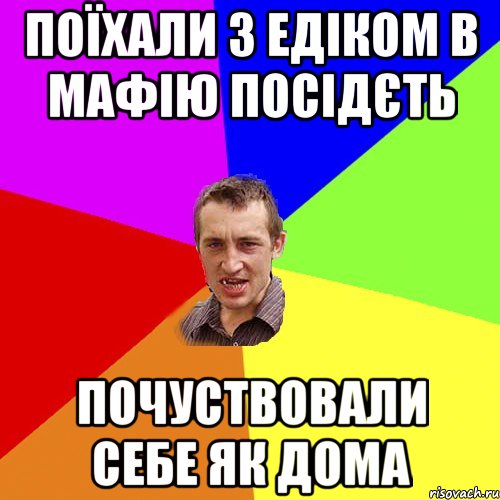 ПОЇХАЛИ З ЕДІКОМ В МАФІЮ ПОСІДЄТЬ

ПОЧУСТВОВАЛИ СЕБЕ ЯК ДОМА

risovach.ru